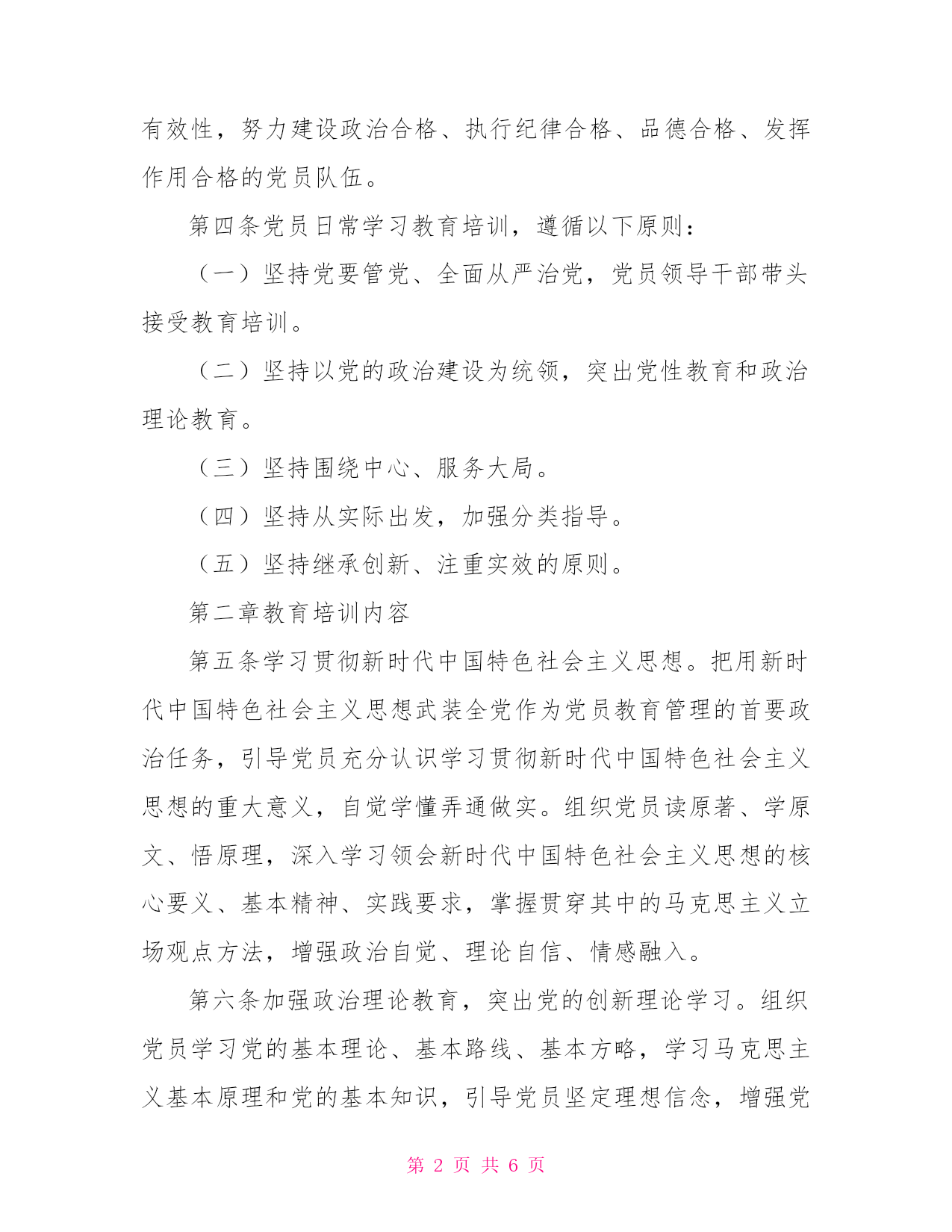 有效性，努力建设政治合格、执行纪律合格、品德合格、发挥作用合格的党员队伍。

第四条党员日常学习教育培训，遵循以下原则：

（一）坚持党要管党、全面从严治党，党员领导干部带头接受教育培训。

（二）坚持以党的政治建设为统领，突出党性教育和政治理论教育。

（三）坚持围绕中心、服务大局。

（四）坚持从实际出发，加强分类指导。

（五）坚持继承创新、注重实效的原则。

第二章教育培训内容

第五条学习贯彻新时代中国特色社会主义思想。把用新时代中国特色社会主义思想武装全党作为党员教育管理的首要政治任务，引导党员充分认识学习贯彻新时代中国特色社会主义思想的重大意义，自觉学懂弄通做实。组织党员读原著、学原文、悟原理，深入学习领会新时代中国特色社会主义思想的核心要义、基本精神、实践要求，掌握贯穿其中的马克思主义立场观点方法，增强政治自觉、理论自信、情感融入。

第六条加强政治理论教育，突出党的创新理论学习。组织党员学习党的基本理论、基本路线、基本方略，学习马克思主义基本原理和党的基本知识，引导党员坚定理想信念，增强党

第 2 页 共 6 页